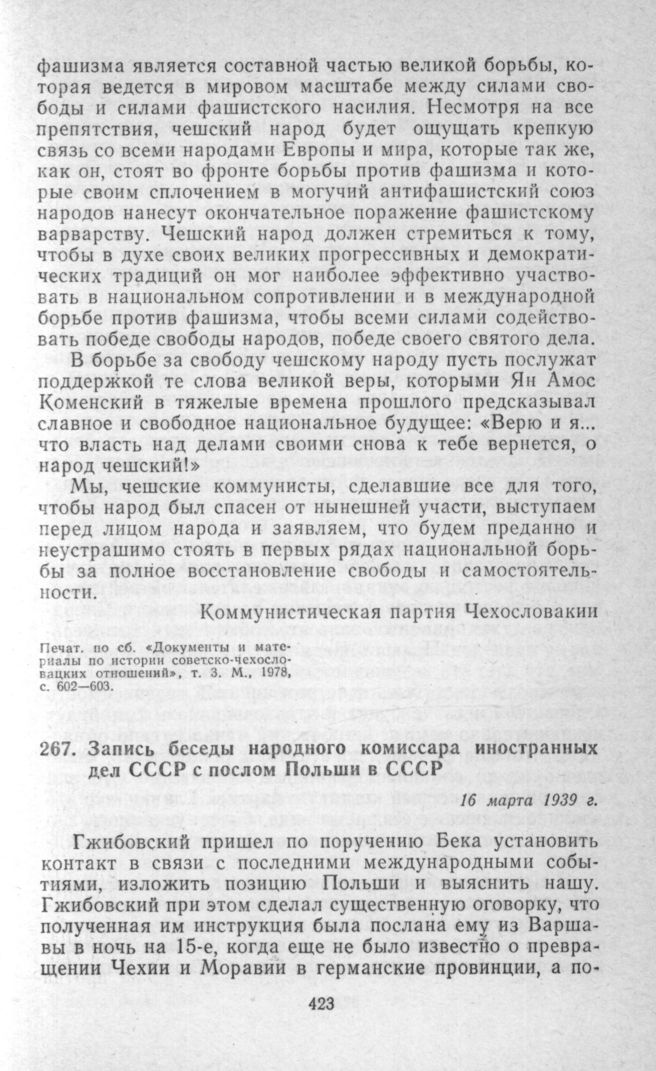 фашизма является составной частью великой борьбы, которая ведется в мировом масштабе между силами свободы и силами фашистского насилия. Несмотря на все препятствия, чешский народ будет ощущать крепкую связь со всеми народами Европы и мира, которые так же, как он, стоят во фронте борьбы против фашизма и которые своим сплочением в могучий антифашистский союз народов нанесут окончательное поражение фашистскому варварству. Чешский народ должен стремиться к тому, чтобы в духе своих великих прогрессивных и демократических традиций он мог наиболее эффективно участвовать в национальном сопротивлении и в международной борьбе против фашизма, чтобы всеми силами содействовать победе свободы народов, победе своего святого дела.

В борьбе за свободу чешскому народу пусть послужат поддержкой те слова великой веры, которыми Ян Амос Коменский в тяжелые времена прошлого предсказывал славное и свободное национальное будущее: «Верю и я... что власть над делами своими снова к тебе вернется, о народ чешский!»

Мы, чешские коммунисты, сделавшие все для того, чтобы народ был спасен от нынешней участи, выступаем перед лицом народа и заявляем, что будем преданно и неустрашимо стоять в первых рядах национальной борьбы за полное восстановление свободы и самостоятельности.

Коммунистическая партия Чехословакии

Печат. по сб. «Документы и материалы по истории советско-чехословацких отношений», т. 3. М., 1978, с. 602—603.

267. Запись беседы народного комиссара иностранных дел СССР с послом Польши в СССР

16 марта 1939 г.

Гжибовский пришел по поручению Бека установить контакт в связи с последними международными событиями, изложить позицию Польши и выяснить нашу. Гжибовский при этом сделал существенную оговорку, что полученная им инструкция была послана ему из Варшавы в ночь на 15-е, когда еще не было известно о превращении Чехии и Моравии в германские провинции, а по-

423